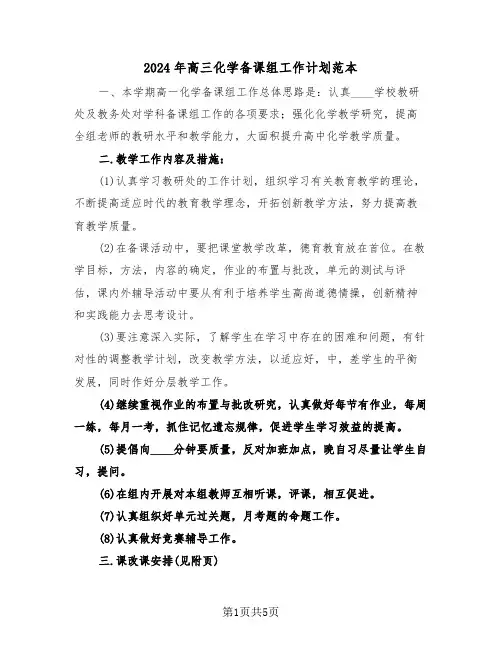 2024年高三化学备课组工作计划范本

一、本学期高一化学备课组工作总体思路是：认真____学校教研处及教务处对学科备课组工作的各项要求：强化化学教学研究，提高全组老师的教研水平和教学能力，大面积提升高中化学教学质量。

二.教学工作内容及措施：

(1)认真学习教研处的工作计划，组织学习有关教育教学的理论，不断提高适应时代的教育教学理念，开拓创新教学方法，努力提高教育教学质量。

(2)在备课活动中，要把课堂教学改革，德育教育放在首位。在教学目标，方法，内容的确定，作业的布置与批改，单元的测试与评估，课内外辅导活动中要从有利于培养学生高尚道德情操，创新精神和实践能力去思考设计。

(3)要注意深入实际，了解学生在学习中存在的困难和问题，有针对性的调整教学计划，改变教学方法，以适应好，中，差学生的平衡发展，同时作好分层教学工作。

(4)继续重视作业的布置与批改研究，认真做好每节有作业，每周一练，每月一考，抓住记忆遗忘规律，促进学生学习效益的提高。

(5)提倡向____分钟要质量，反对加班加点，晚自习尽量让学生自习，提问。

(6)在组内开展对本组教师互相听课，评课，相互促进。

(7)认真组织好单元过关题，月考题的命题工作。

(8)认真做好竞赛辅导工作。

三.课改课安排(见附页)

第1页共5页